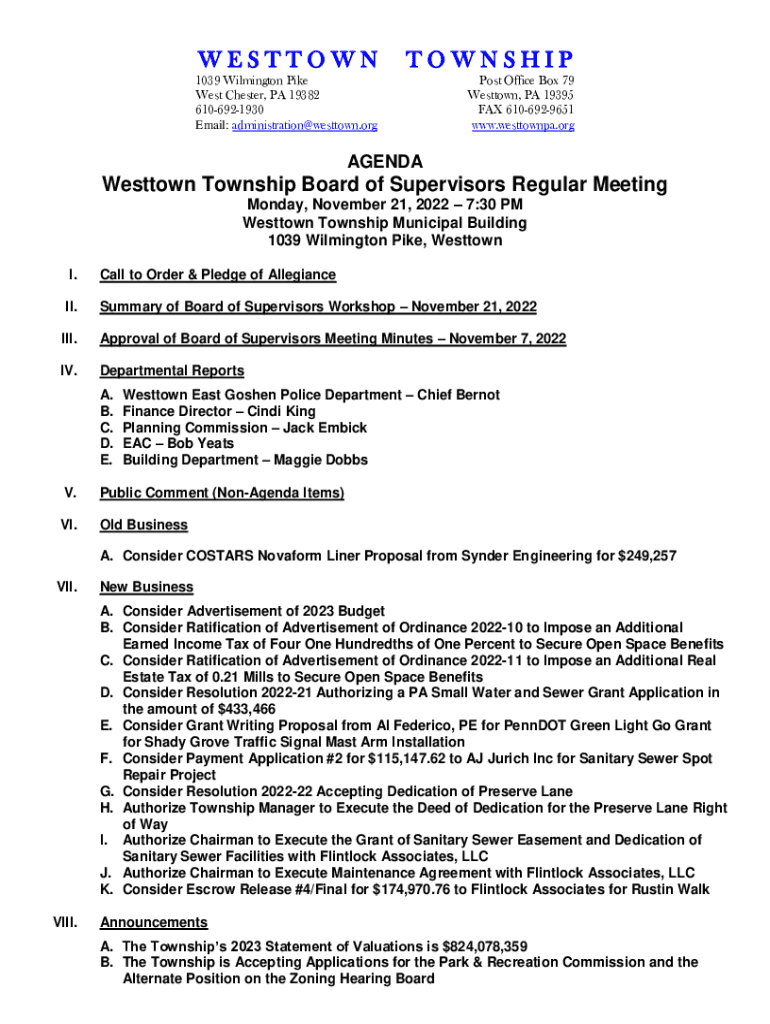 WESTTOWN TOWNSHIP

1039 Wilmington Pike
West Chester, PA 19382
610-692-1930
Email: administration@westtown.org

Post Office Box 79
Westtown, PA 19395
FAX 610-692-9651
www.westtownpa.org

AGENDA

Westtown Township Board of Supervisors Regular Meeting

Monday, November 21, 2022 – 7:30 PM
Westtown Township Municipal Building
1039 Wilmington Pike, Westtown

I. Call to Order & Pledge of Allegiance

II. Summary of Board of Supervisors Workshop – November 21, 2022

III. Approval of Board of Supervisors Meeting Minutes – November 7, 2022

IV. Departmental Reports

A. Westtown East Goshen Police Department – Chief Bernot
B. Finance Director – Cindi King
C. Planning Commission – Jack Embick
D. EAC – Bob Yeats
E. Building Department – Maggie Dobbs

V. Public Comment (Non-Agenda Items)

VI. Old Business

A. Consider COSTARS Novaform Liner Proposal from Synder Engineering for $249,257

VII. New Business

A. Consider Advertisement of 2023 Budget
B. Consider Ratification of Advertisement of Ordinance 2022-10 to Impose an Additional Earned Income Tax of Four One Hundredths of One Percent to Secure Open Space Benefits
C. Consider Ratification of Advertisement of Ordinance 2022-11 to Impose an Additional Real Estate Tax of 0.21 Mills to Secure Open Space Benefits
D. Consider Resolution 2022-21 Authorizing a PA Small Water and Sewer Grant Application in the amount of $433,466
E. Consider Grant Writing Proposal from Al Federico, PE for PennDOT Green Light Go Grant for Shady Grove Traffic Signal Mast Arm Installation
F. Consider Payment Application #2 for $115,147.62 to AJ Jurich Inc for Sanitary Sewer Spot Repair Project
G. Consider Resolution 2022-22 Accepting Dedication of Preserve Lane
H. Authorize Township Manager to Execute the Deed of Dedication for the Preserve Lane Right of Way
I. Authorize Chairman to Execute the Grant of Sanitary Sewer Easement and Dedication of Sanitary Sewer Facilities with Flintlock Associates, LLC
J. Authorize Chairman to Execute Maintenance Agreement with Flintlock Associates, LLC
K. Consider Escrow Release #4/Final for $174,970.76 to Flintlock Associates for Rustin Walk

VIII. Announcements

A. The Township's 2023 Statement of Valuations is $824,078,359
B. The Township is Accepting Applications for the Park & Recreation Commission and the Alternate Position on the Zoning Hearing Board